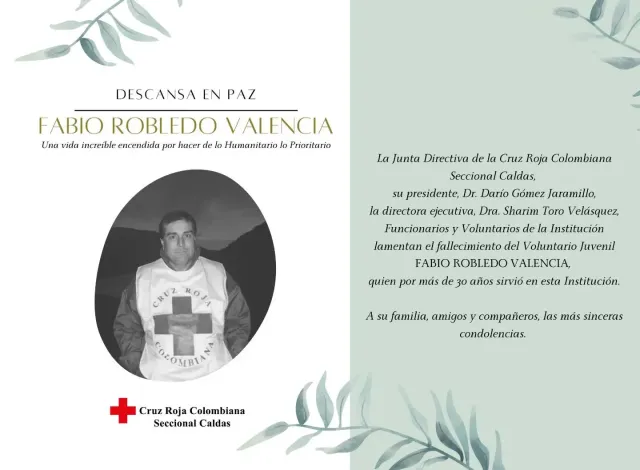 DESCANSA EN PAZ

FABIO ROBLEDO VALENCIA

Una vida increíble encendida por hacer de lo Humanitario lo Prioritario

CRUZ ROJA COLOMBIANA

Cruz Roja Colombiana
Seccional Caldas

La Junta Directiva de la Cruz Roja Colombiana Seccional Caldas, su presidente, Dr. Darío Gómez Jaramillo, la directora ejecutiva, Dra. Sharim Toro Velásquez, Funcionarios y Voluntarios de la Institución lamentan el fallecimiento del Voluntario Juvenil FABIO ROBLEDO VALENCIA, quien por más de 30 años sirvió en esta Institución.

A su familia, amigos y compañeros, las más sinceras condolencias.